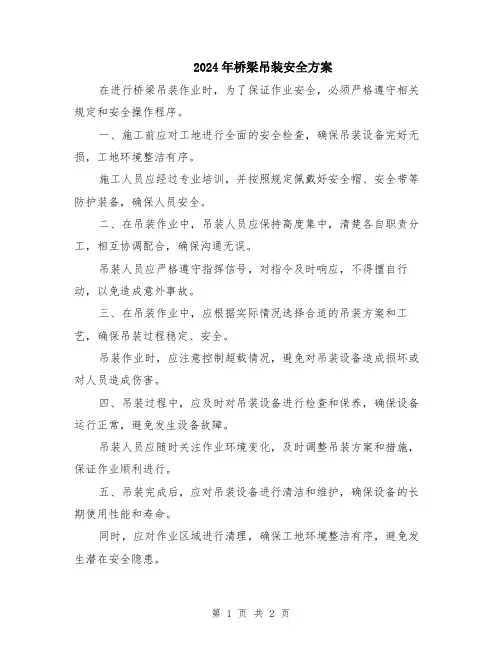 2024年桥梁吊装安全方案

在进行桥梁吊装作业时，为了保证作业安全，必须严格遵守相关规定和安全操作程序。

一、施工前应对工地进行全面的安全检查，确保吊装设备完好无损，工地环境整洁有序。

施工人员应经过专业培训，并按照规定佩戴好安全帽、安全带等防护装备，确保人员安全。

二、在吊装作业中，吊装人员应保持高度集中，清楚各自职责分工，相互协调配合，确保沟通无误。

吊装人员应严格遵守指挥信号，对指令及时响应，不得擅自行动，以免造成意外事故。

三、在吊装作业中，应根据实际情况选择合适的吊装方案和工艺，确保吊装过程稳定、安全。

吊装作业时，应注意控制超载情况，避免对吊装设备造成损坏或对人员造成伤害。

四、吊装过程中，应及时对吊装设备进行检查和保养，确保设备运行正常，避免发生设备故障。

吊装人员应随时关注作业环境变化，及时调整吊装方案和措施，保证作业顺利进行。

五、吊装完成后，应对吊装设备进行清洁和维护，确保设备的长期使用性能和寿命。

同时，应对作业区域进行清理，确保工地环境整洁有序，避免发生潜在安全隐患。

第 1 页 共 2 页